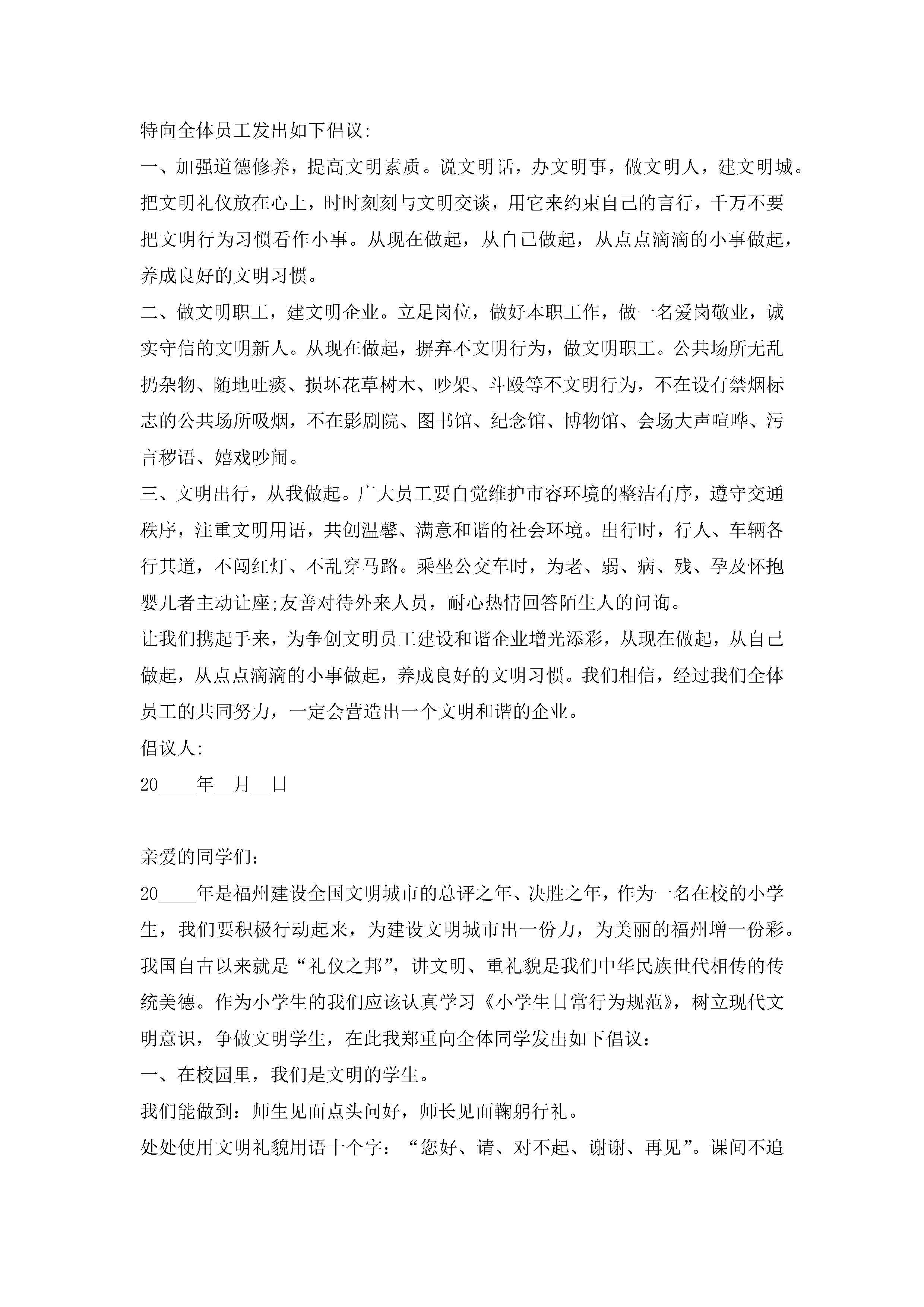 特向全体员工发出如下倡议:

一、加强道德修养，提高文明素质。说文明话，办文明事，做文明人，建文明城。把文明礼仪放在心上，时时刻刻与文明交谈，用它来约束自己的言行，千万不要把文明行为习惯看作小事。从现在做起，从自己做起，从点点滴滴的小事做起，养成良好的文明习惯。

二、做文明职工，建文明企业。立足岗位，做好本职工作，做一名爱岗敬业，诚实守信的文明新人。从现在做起，摒弃不文明行为，做文明职工。公共场所无乱扔杂物、随地吐痰、损坏花草树木、吵架、斗殴等不文明行为，不在设有禁烟标志的公共场所吸烟，不在影剧院、图书馆、纪念馆、博物馆、会场大声喧哗、污言秽语、嬉戏吵闹。

三、文明出行，从我做起。广大员工要自觉维护市容环境的整洁有序，遵守交通秩序，注重文明用语，共创温馨、满意和谐的社会环境。出行时，行人、车辆各行其道，不闯红灯、不乱穿马路。乘坐公交车时，为老、弱、病、残、孕及怀抱婴儿者主动让座;友善对待外来人员，耐心热情回答陌生人的问询。

让我们携起手来，为争创文明员工建设和谐企业增光添彩，从现在做起，从自己做起，从点点滴滴的小事做起，养成良好的文明习惯。我们相信，经过我们全体员工的共同努力，一定会营造出一个文明和谐的企业。

倡议人:

20____年__月__日

亲爱的同学们：

20____年是福州建设全国文明城市的总评之年、决胜之年，作为一名在校的小学生，我们要积极行动起来，为建设文明城市出一份力，为美丽的福州增一份彩。我国自古以来就是“礼仪之邦”，讲文明、重礼貌是我们中华民族世代相传的传统美德。作为小学生的我们应该认真学习《小学生日常行为规范》，树立现代文明意识，争做文明学生，在此我郑重向全体同学发出如下倡议：

一、在校园里，我们是文明的学生。

我们能做到：师生见面点头问好，师长见面鞠躬行礼。

处处使用文明礼貌用语十个字：“您好、请、对不起、谢谢、再见”。课间不追